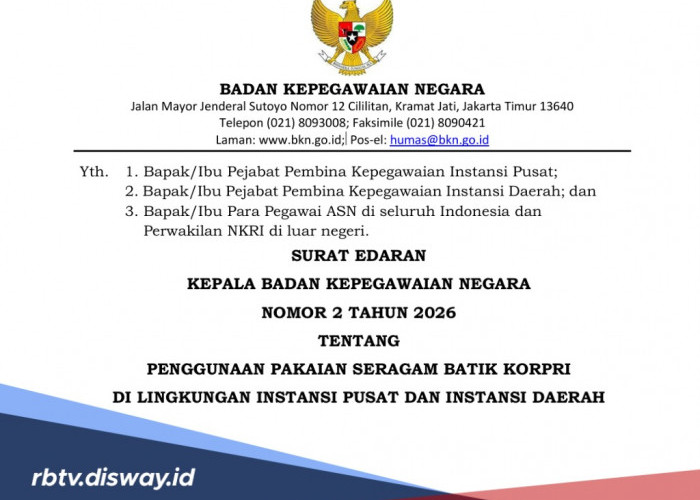 BADAN KEPEGAWAIAN NEGARA
Jalan Mayor Jenderal Sutoyo Nomor 12 Cililitan, Kramat Jati, Jakarta Timur 13640
Telepon (021) 8093008; Faksimile (021) 8090421
Laman: www.bkn.go.id; Pos-el: humas@bkn.go.id

Yth. 1. Bapak/Ibu Pejabat Pembina Kepegawaian Instansi Pusat;
2. Bapak/Ibu Pejabat Pembina Kepegawaian Instansi Daerah; dan
3. Bapak/Ibu Para Pegawai ASN di seluruh Indonesia dan Perwakilan NKRI di luar negeri.

SURAT EDARAN
KEPALA BADAN KEPEGAWAIAN NEGARA
NOMOR 2 TAHUN 2026
TENTANG
PENGGUNAAN PAKAIAN SERAGAM BATIK KORPRI
DI LINGKUNGAN INSTANSI PUSAT DAN INSTANSI DAERAH

rbtv.disway.id